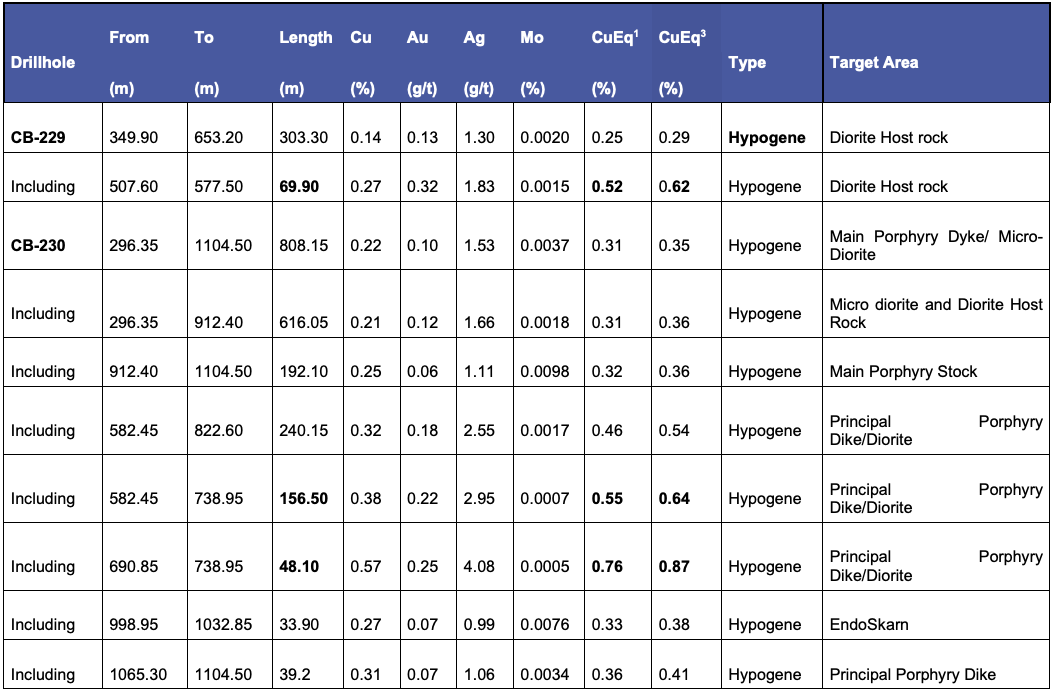 | Drillhole | From (m) | To (m) | Length (m) | Cu (%) | Au (g/t) | Ag (g/t) | Mo (%) | CuEq$^{1}$ (%) | CuEq$^{3}$ (%) | Type | Target Area |
|---|---|---|---|---|---|---|---|---|---|---|---|
| CB-229 | 349.90 | 653.20 | 303.30 | 0.14 | 0.13 | 1.30 | 0.0020 | 0.25 | 0.29 | Hypogene | Diorite Host rock |
| Including | 507.60 | 577.50 | 69.90 | 0.27 | 0.32 | 1.83 | 0.0015 | 0.52 | 0.62 | Hypogene | Diorite Host rock |
| CB-230 | 296.35 | 1104.50 | 808.15 | 0.22 | 0.10 | 1.53 | 0.0037 | 0.31 | 0.35 | Hypogene | Main Porphyry Dyke/ Micro-Diorite |
| Including | 296.35 | 912.40 | 616.05 | 0.21 | 0.12 | 1.66 | 0.0018 | 0.31 | 0.36 | Hypogene | Micro diorite and Diorite Host Rock |
| Including | 912.40 | 1104.50 | 192.10 | 0.25 | 0.06 | 1.11 | 0.0098 | 0.32 | 0.36 | Hypogene | Main Porphyry Stock |
| Including | 582.45 | 822.60 | 240.15 | 0.32 | 0.18 | 2.55 | 0.0017 | 0.46 | 0.54 | Hypogene | Principal Porphyry Dike/Diorite |
| Including | 582.45 | 738.95 | 156.50 | 0.38 | 0.22 | 2.95 | 0.0007 | 0.55 | 0.64 | Hypogene | Principal Porphyry Dike/Diorite |
| Including | 690.85 | 738.95 | 48.10 | 0.57 | 0.25 | 4.08 | 0.0005 | 0.76 | 0.87 | Hypogene | Principal Porphyry Dike/Diorite |
| Including | 998.95 | 1032.85 | 33.90 | 0.27 | 0.07 | 0.99 | 0.0076 | 0.33 | 0.38 | Hypogene | EndoSkarn |
| Including | 1065.30 | 1104.50 | 39.2 | 0.31 | 0.07 | 1.06 | 0.0034 | 0.36 | 0.41 | Hypogene | Principal Porphyry Dike |